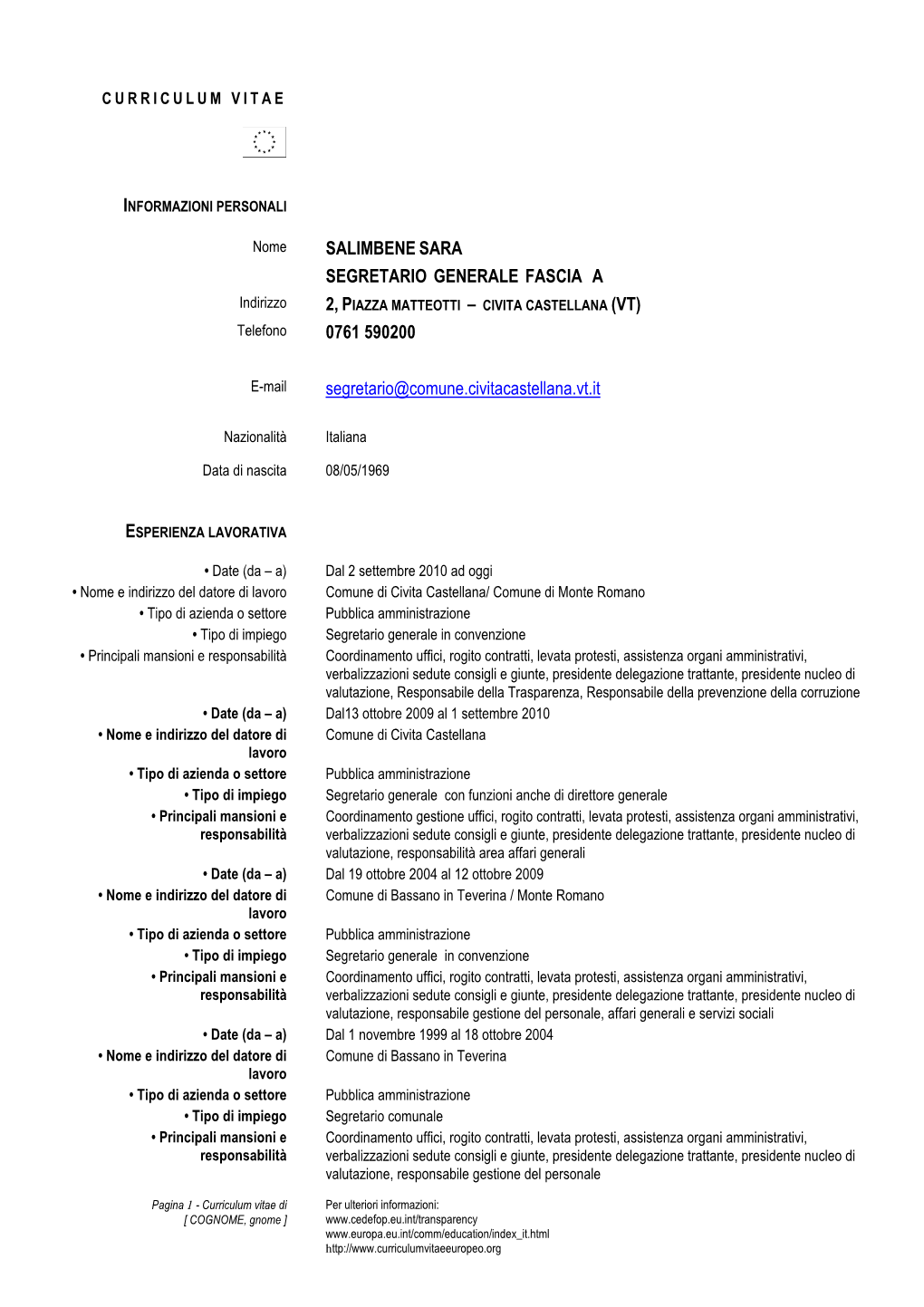 CURRICULUM VITAE

INFORMAZIONI PERSONALI

Nome SALIMBENE SARA
SEGRETARIO GENERALE FASCIA A
Indirizzo 2, PIAZZA MATTEOTTI – CIVITA CASTELLANA (VT)
Telefono 0761 590200

E-mail segretario@comune.civitacastellana.vt.it

Nazionalità Italiana

Data di nascita 08/05/1969

ESPERIENZA LAVORATIVA

• Date (da – a) Dal 2 settembre 2010 ad oggi
• Nome e indirizzo del datore di lavoro Comune di Civita Castellana/ Comune di Monte Romano
• Tipo di azienda o settore Pubblica amministrazione
• Tipo di impiego Segretario generale in convenzione
• Principali mansioni e responsabilità Coordinamento uffici, rogito contratti, levata protesti, assistenza organi amministrativi, verbalizzazioni sedute consigli e giunte, presidente delegazione trattante, presidente nucleo di valutazione, Responsabile della Trasparenza, Responsabile della prevenzione della corruzione
• Date (da – a) Dal13 ottobre 2009 al 1 settembre 2010
• Nome e indirizzo del datore di lavoro Comune di Civita Castellana
• Tipo di azienda o settore Pubblica amministrazione
• Tipo di impiego Segretario generale con funzioni anche di direttore generale
• Principali mansioni e responsabilità Coordinamento gestione uffici, rogito contratti, levata protesti, assistenza organi amministrativi, verbalizzazioni sedute consigli e giunte, presidente delegazione trattante, presidente nucleo di valutazione, responsabilità area affari generali
• Date (da – a) Dal 19 ottobre 2004 al 12 ottobre 2009
• Nome e indirizzo del datore di lavoro Comune di Bassano in Teverina / Monte Romano
• Tipo di azienda o settore Pubblica amministrazione
• Tipo di impiego Segretario generale in convenzione
• Principali mansioni e responsabilità Coordinamento uffici, rogito contratti, levata protesti, assistenza organi amministrativi, verbalizzazioni sedute consigli e giunte, presidente delegazione trattante, presidente nucleo di valutazione, responsabile gestione del personale, affari generali e servizi sociali
• Date (da – a) Dal 1 novembre 1999 al 18 ottobre 2004
• Nome e indirizzo del datore di lavoro Comune di Bassano in Teverina
• Tipo di azienda o settore Pubblica amministrazione
• Tipo di impiego Segretario comunale
• Principali mansioni e responsabilità Coordinamento uffici, rogito contratti, levata protesti, assistenza organi amministrativi, verbalizzazioni sedute consigli e giunte, presidente delegazione trattante, presidente nucleo di valutazione, responsabile gestione del personale

Pagina 1 - Curriculum vitae di [ COGNOME, gnome ]

Per ulteriori informazioni:
www.cedefop.eu.int/transparency
www.europa.eu.int/comm/education/index_it.html
http://www.curriculumvitaeeuropeo.org